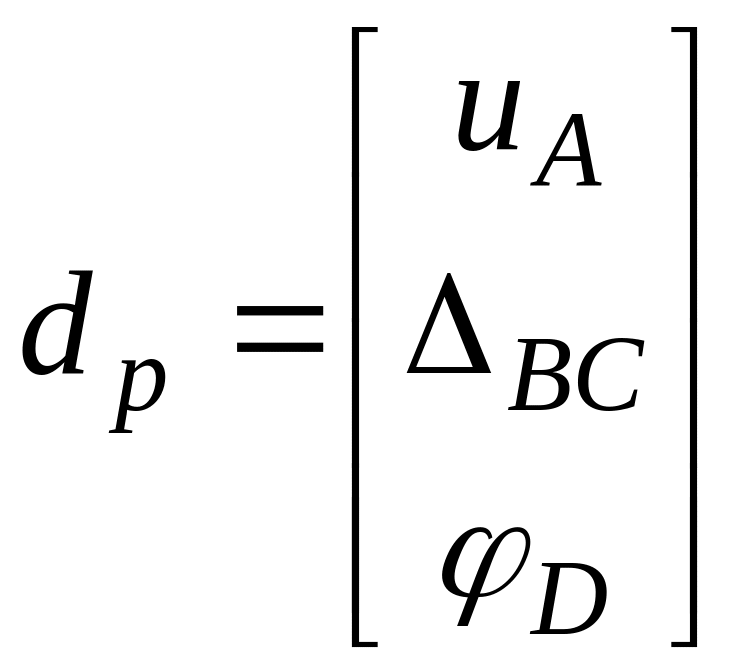 $d_p = \begin{bmatrix} u_A \\ \Delta_{BC} \\ \varphi_D \end{bmatrix}$